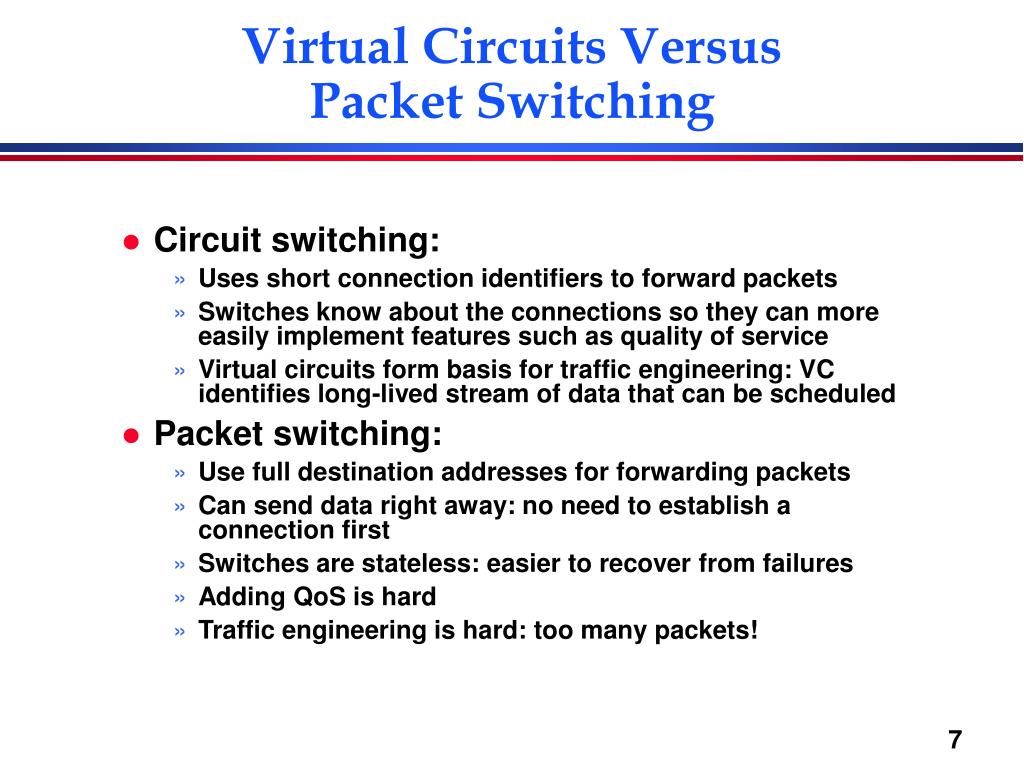 Virtual Circuits Versus Packet Switching

● Circuit switching:
» Uses short connection identifiers to forward packets
» Switches know about the connections so they can more easily implement features such as quality of service
» Virtual circuits form basis for traffic engineering: VC identifies long-lived stream of data that can be scheduled

● Packet switching:
» Use full destination addresses for forwarding packets
» Can send data right away: no need to establish a connection first
» Switches are stateless: easier to recover from failures
» Adding QoS is hard
» Traffic engineering is hard: too many packets!

7